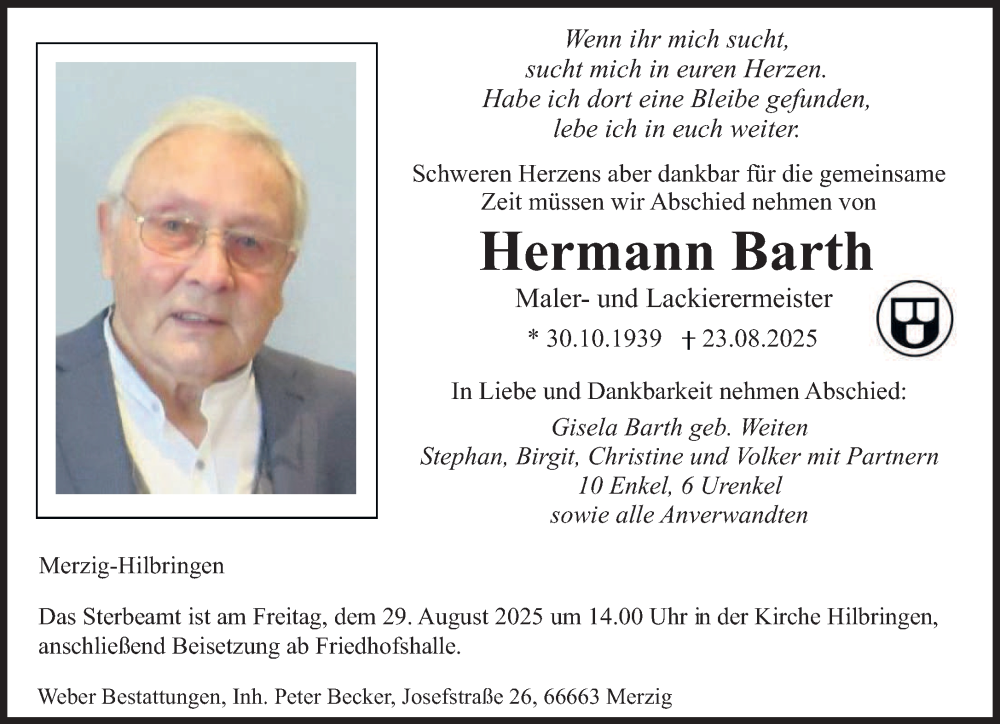 Wenn ihr mich sucht,
sucht mich in euren Herzen.
Habe ich dort eine Bleibe gefunden,
lebe ich in euch weiter.

Schweren Herzens aber dankbar für die gemeinsame Zeit müssen wir Abschied nehmen von

Hermann Barth

Maler- und Lackierermeister

* 30.10.1939 † 23.08.2025

In Liebe und Dankbarkeit nehmen Abschied:

Gisela Barth geb. Weiten
Stephan, Birgit, Christine und Volker mit Partnern
10 Enkel, 6 Urenkel
sowie alle Anverwandten

Merzig-Hilbringen

Das Sterbeamt ist am Freitag, dem 29. August 2025 um 14.00 Uhr in der Kirche Hilbringen, anschließend Beisetzung ab Friedhofshalle.

Weber Bestattungen, Inh. Peter Becker, Josefstraße 26, 66663 Merzig